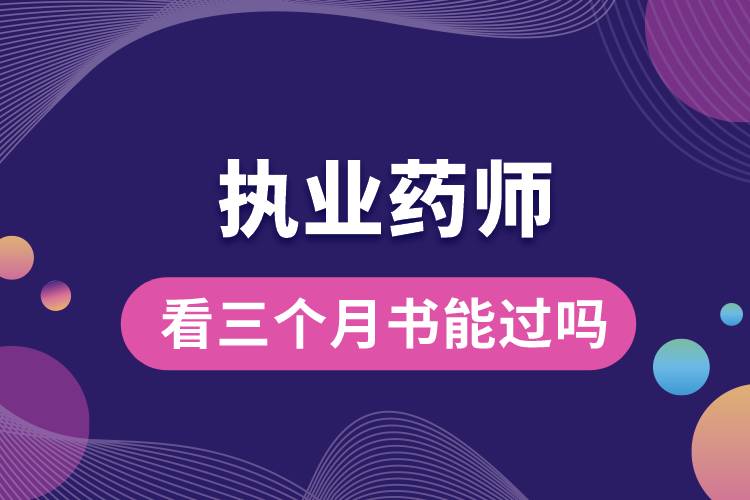 执业药师

看三个月书能过吗